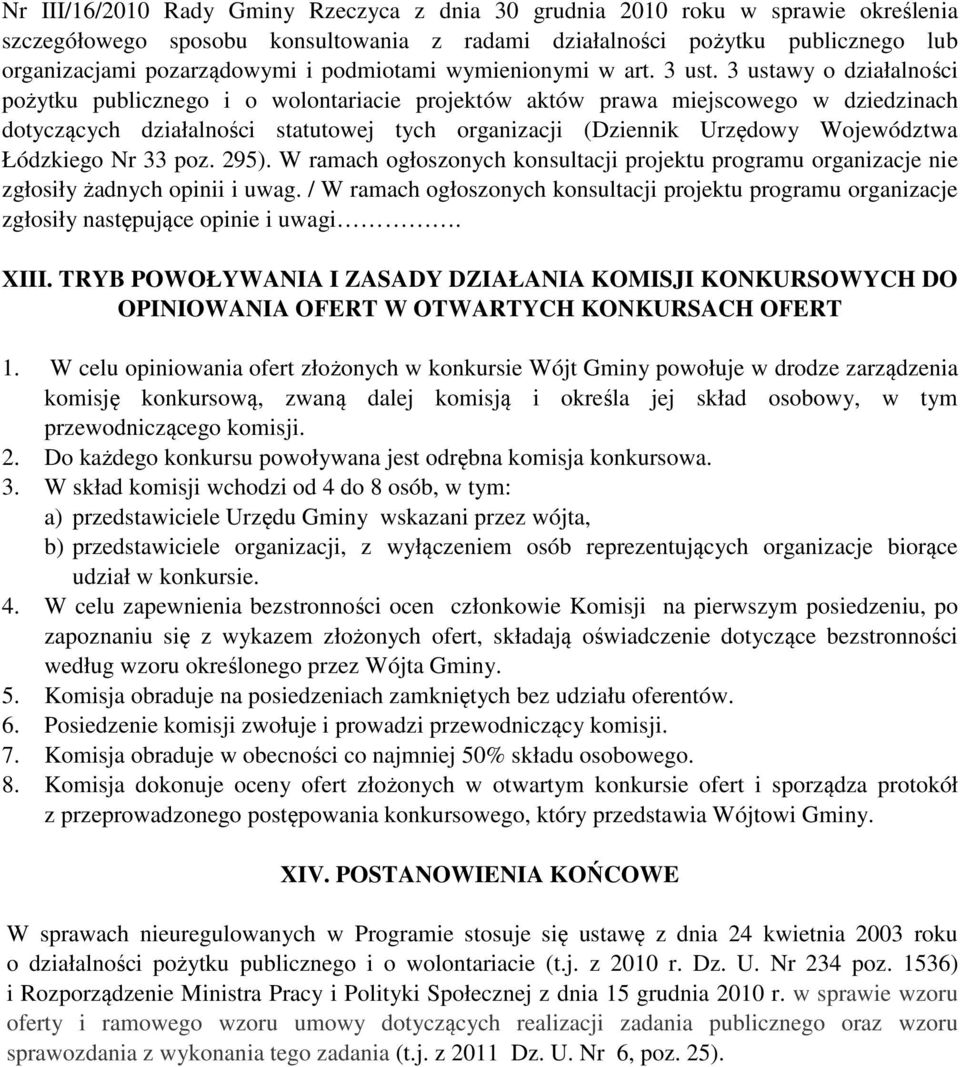 Nr III/16/2010 Rady Gminy Rzeczyca z dnia 30 grudnia 2010 roku w sprawie określenia szczegółowego sposobu konsultowania z radami działalności pożytku publicznego lub organizacjami pozarządowymi i podmiotami wymienionymi w art. 3 ust. 3 ustawy o działalności pożytku publicznego i o wolontariacie projektów aktów prawa miejscowego w dziedzinach dotyczących działalności statutowej tych organizacji (Dziennik Urzędowy Województwa Łódzkiego Nr 33 poz. 295). W ramach ogłoszonych konsultacji projektu programu organizacje nie zgłosiły żadnych opinii i uwag. / W ramach ogłoszonych konsultacji projektu programu organizacje zgłosiły następujące opinie i uwagi…………….

XIII. TRYB POWOŁYWANIA I ZASADY DZIAŁANIA KOMISJI KONKURSOWYCH DO OPINIOWANIA OFERT W OTWARTYCH KONKURSACH OFERT

1. W celu opiniowania ofert złożonych w konkursie Wójt Gminy powołuje w drodze zarządzenia komisję konkursową, zwaną dalej komisją i określa jej skład osobowy, w tym przewodniczącego komisji.
2. Do każdego konkursu powoływana jest odrębna komisja konkursowa.
3. W skład komisji wchodzi od 4 do 8 osób, w tym:
a) przedstawiciele Urzędu Gminy wskazani przez wójta,
b) przedstawiciele organizacji, z wyłączeniem osób reprezentujących organizacje biorące udział w konkursie.
4. W celu zapewnienia bezstronności ocen członkowie Komisji na pierwszym posiedzeniu, po zapoznaniu się z wykazem złożonych ofert, składają oświadczenie dotyczące bezstronności według wzoru określonego przez Wójta Gminy.
5. Komisja obraduje na posiedzeniach zamkniętych bez udziału oferentów.
6. Posiedzenie komisji zwołuje i prowadzi przewodniczący komisji.
7. Komisja obraduje w obecności co najmniej 50% składu osobowego.
8. Komisja dokonuje oceny ofert złożonych w otwartym konkursie ofert i sporządza protokół z przeprowadzonego postępowania konkursowego, który przedstawia Wójtowi Gminy.

XIV. POSTANOWIENIA KOŃCOWE

W sprawach nieuregulowanych w Programie stosuje się ustawę z dnia 24 kwietnia 2003 roku o działalności pożytku publicznego i o wolontariacie (t.j. z 2010 r. Dz. U. Nr 234 poz. 1536) i Rozporządzenie Ministra Pracy i Polityki Społecznej z dnia 15 grudnia 2010 r. w sprawie wzoru oferty i ramowego wzoru umowy dotyczących realizacji zadania publicznego oraz wzoru sprawozdania z wykonania tego zadania (t.j. z 2011 Dz. U. Nr 6, poz. 25).